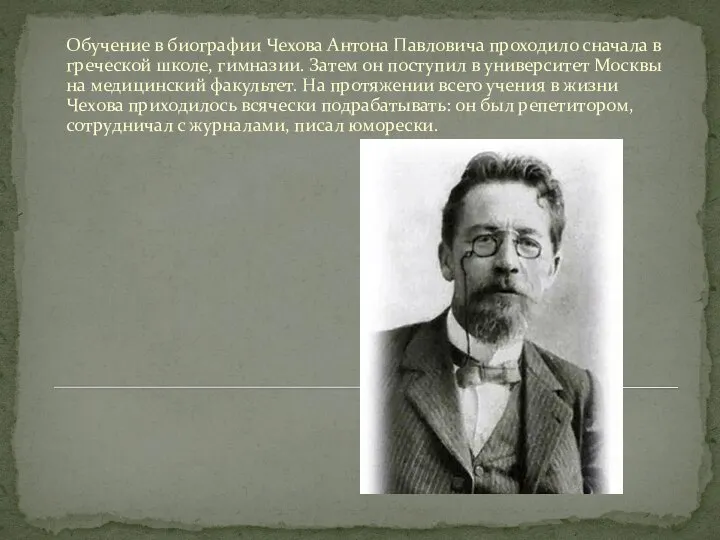 Обучение в биографии Чехова Антона Павловича проходило сначала в греческой школе, гимназии. Затем он поступил в университет Москвы на медицинский факультет. На протяжении всего учения в жизни Чехова приходилось всячески подрабатывать: он был репетитором, сотрудничал с журналами, писал юморески.